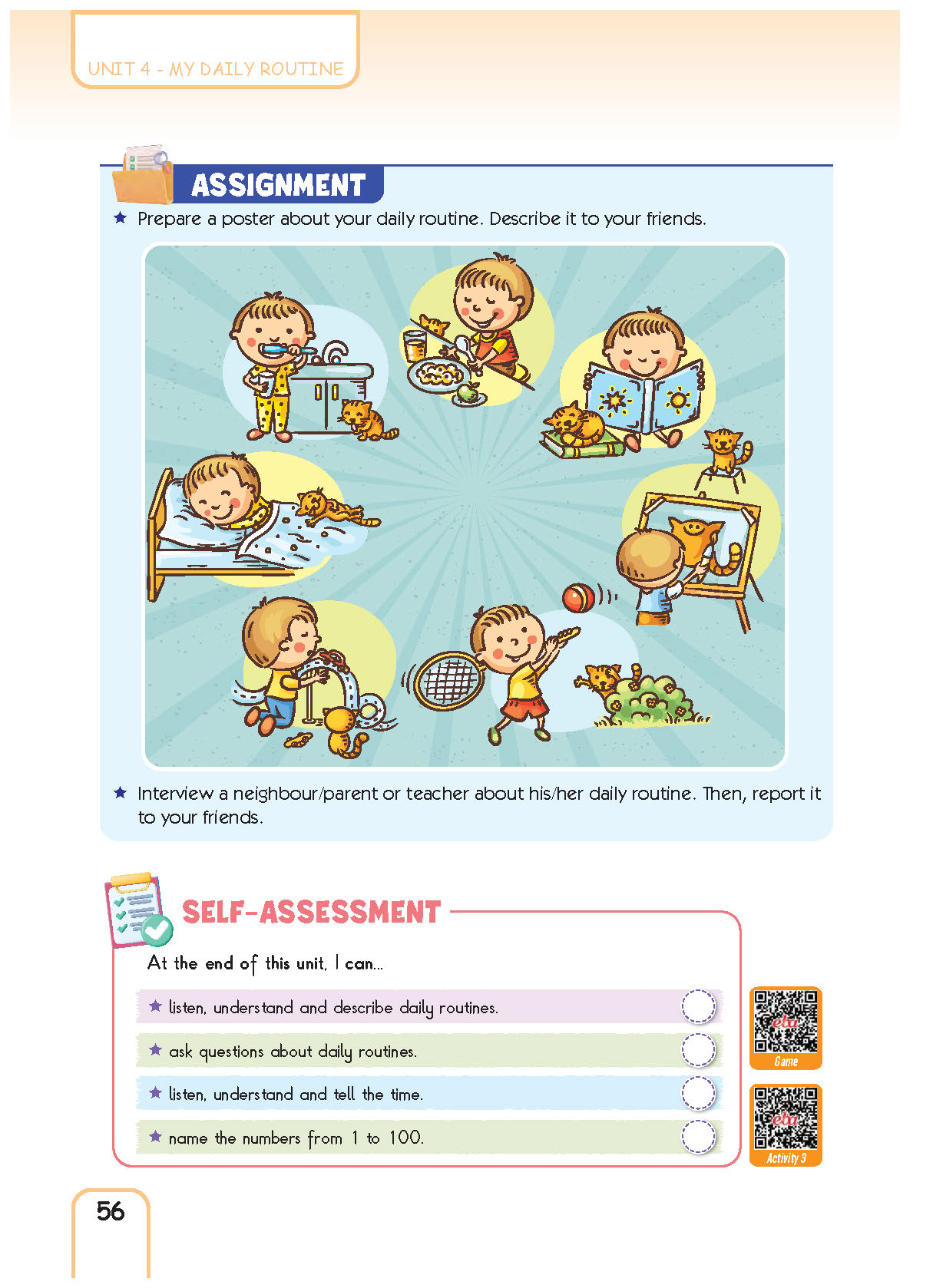 UNIT 4 - MY DAILY ROUTINE

ASSIGNMENT

★ Prepare a poster about your daily routine. Describe it to your friends.

★ Interview a neighbour/parent or teacher about his/her daily routine. Then, report it to your friends.

SELF-ASSESSMENT

At the end of this unit, I can...

★ listen, understand and describe daily routines.

★ ask questions about daily routines.

★ listen, understand and tell the time.

★ name the numbers from 1 to 100.

eba
Game

eba
Activity 3

56